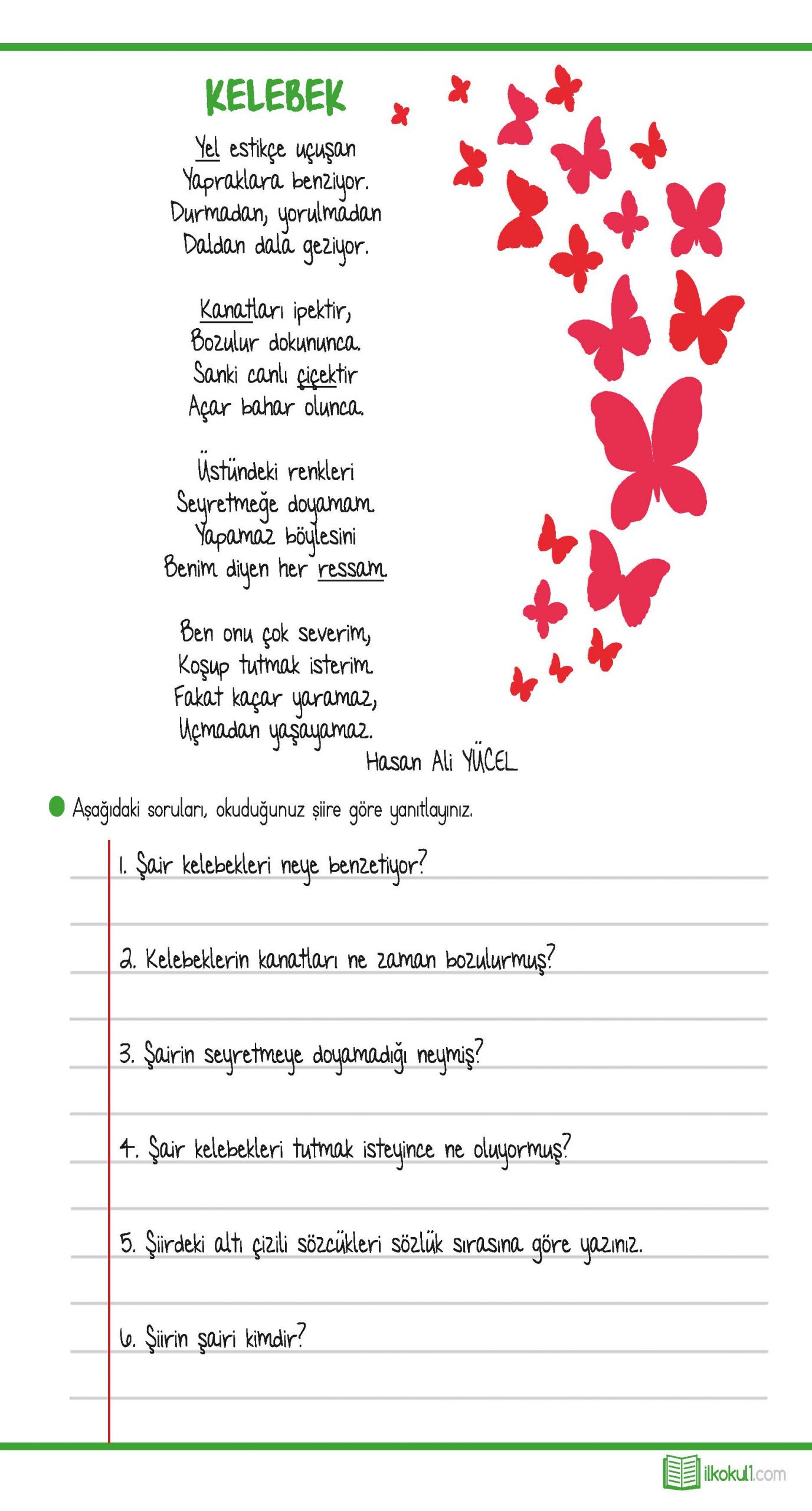 KELEBEK

Yel estikçe uçuşan
Yapraklara benziyor.
Durmadan, yorulmadan
Daldan dala geziyor.

Kanatları ipektir,
Bozulur dokununca.
Sanki canlı çiçektir
Açar bahar olunca.

Üstündeki renkleri
Seyretmeğe doyamam.
Yapamaz böylesini
Benim diyen her ressam.

Ben onu çok severim,
Koşup tutmak isterim.
Fakat kaçar yaramaz,
Uçmadan yaşayamaz.

Hasan Ali YÜCEL

Aşağıdaki soruları, okuduğunuz şiire göre yanıtlayınız.

1. Şair kelebekleri neye benzetiyor?

2. Kelebeklerin kanatları ne zaman bozulurmuş?

3. Şairin seyretmeye doyamadığı neymiş?

4. Şair kelebekleri tutmak isteyince ne oluyormuş?

5. Şiirdeki altı çizili sözcükleri sözlük sırasına göre yazınız.

6. Şiirin şairi kimdir?

ilkokul1.com